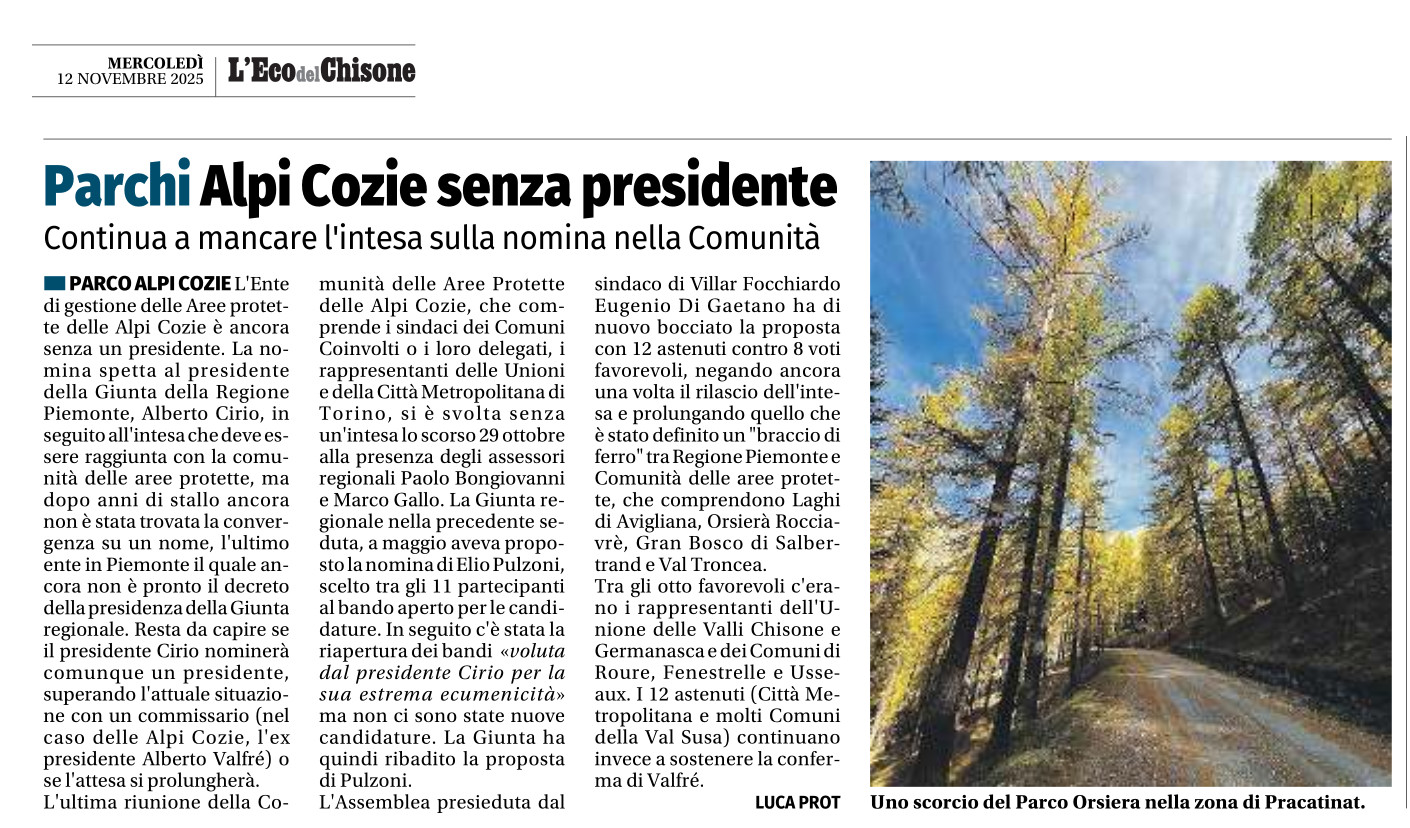 MERCOLEDÌ
12 NOVEMBRE 2025

L'Eco del Chisone

Parchi Alpi Cozie senza presidente

Continua a mancare l'intesa sulla nomina nella Comunità

PARCO ALPI COZIE L'Ente di gestione delle Aree protette delle Alpi Cozie è ancora senza un presidente. La nomina spetta al presidente della Giunta della Regione Piemonte, Alberto Cirio, in seguito all'intesa che deve essere raggiunta con la comunità delle aree protette, ma dopo anni di stallo ancora non è stata trovata la convergenza su un nome, l'ultimo ente in Piemonte il quale ancora non è pronto il decreto della presidenza della Giunta regionale. Resta da capire se il presidente Cirio nominerà comunque un presidente, superando l'attuale situazione con un commissario (nel caso delle Alpi Cozie, l'ex presidente Alberto Valfré) o se l'attesa si prolungherà.

L'ultima riunione della Comunità delle Aree Protette delle Alpi Cozie, che comprende i sindaci dei Comuni Coinvolti o i loro delegati, i rappresentanti delle Unioni e della Città Metropolitana di Torino, si è svolta senza un'intesa lo scorso 29 ottobre alla presenza degli assessori regionali Paolo Bongiovanni e Marco Gallo. La Giunta regionale nella precedente seduta, a maggio aveva proposto la nomina di Elio Pulzoni, scelto tra gli 11 partecipanti al bando aperto per le candidature. In seguito c'è stata la riapertura dei bandi «voluta dal presidente Cirio per la sua estrema ecumenicità» ma non ci sono state nuove candidature. La Giunta ha quindi ribadito la proposta di Pulzoni.

L'Assemblea presieduta dal sindaco di Villar Focchiardo Eugenio Di Gaetano ha di nuovo bocciato la proposta con 12 astenuti contro 8 voti favorevoli, negando ancora una volta il rilascio dell'intesa e prolungando quello che è stato definito un "braccio di ferro" tra Regione Piemonte e Comunità delle aree protette, che comprendono Laghi di Avigliana, Orsierà Rocciavrè, Gran Bosco di Salbertrand e Val Troncea.

Tra gli otto favorevoli c'erano i rappresentanti dell'Unione delle Valli Chisone e Germanasca e dei Comuni di Roure, Fenestrelle e Usseaux. I 12 astenuti (Città Metropolitana e molti Comuni della Val Susa) continuano invece a sostenere la conferma di Valfré.

LUCA PROT

Uno scorcio del Parco Orsiera nella zona di Pracatinat.